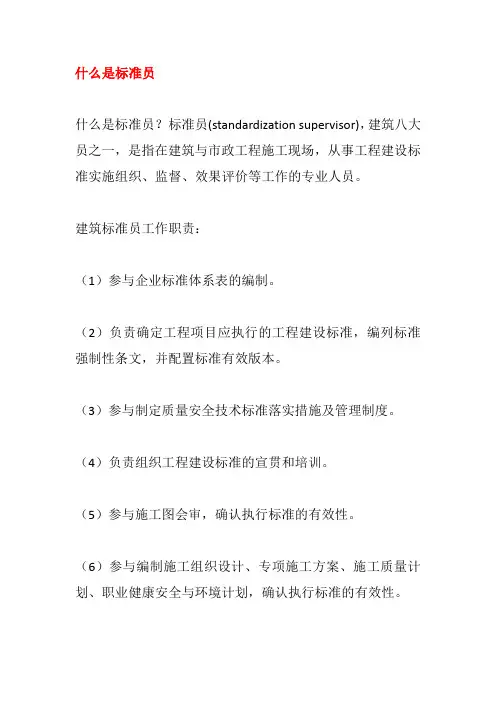 什么是标准员

什么是标准员？标准员(standardization supervisor)，建筑八大员之一，是指在建筑与市政工程施工现场，从事工程建设标准实施组织、监督、效果评价等工作的专业人员。

建筑标准员工作职责：

（1）参与企业标准体系表的编制。

（2）负责确定工程项目应执行的工程建设标准，编列标准强制性条文，并配置标准有效版本。

（3）参与制定质量安全技术标准落实措施及管理制度。

（4）负责组织工程建设标准的宣贯和培训。

（5）参与施工图会审，确认执行标准的有效性。

（6）参与编制施工组织设计、专项施工方案、施工质量计划、职业健康安全与环境计划，确认执行标准的有效性。